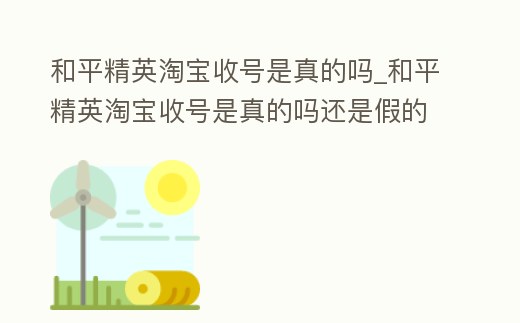 和平精英淘宝收号是真的吗_和平精英淘宝收号是真的吗还是假的